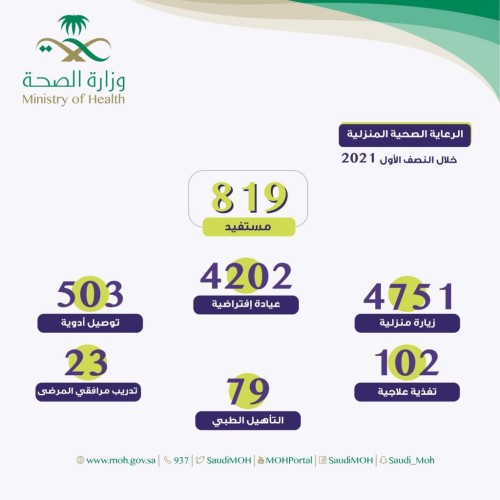 وزارة الصحة
Ministry of Health

الرعاية الصحية المنزلية
خلال النصف الأول 2021

819
مستفيد

4751
زيارة منزلية

4202
عيادة إفتراضية

503
توصيل أدوية

102
تغذية علاجية

79
التأهيل الطبي

23
تدريب مرافقي المرضى

www.moh.gov.sa | 937 | SaudiMOH | MOHPortal | SaudiMOH | Saudi_Moh